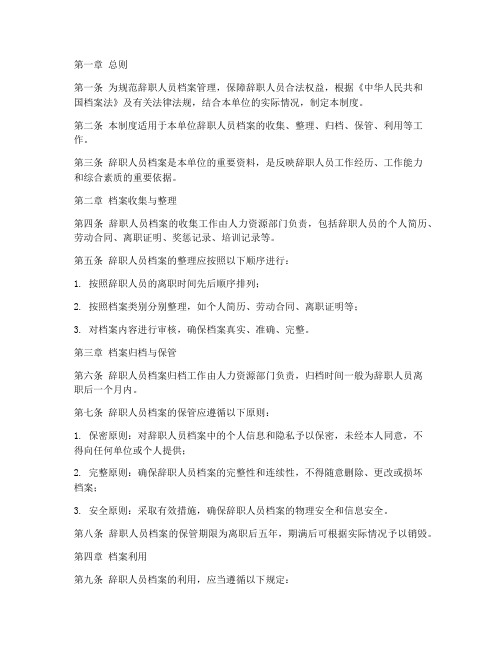 第一章 总则

第一条 为规范辞职人员档案管理，保障辞职人员合法权益，根据《中华人民共和国档案法》及有关法律法规，结合本单位的实际情况，制定本制度。

第二条 本制度适用于本单位辞职人员档案的收集、整理、归档、保管、利用等工作。

第三条 辞职人员档案是本单位的重要资料，是反映辞职人员工作经历、工作能力和综合素质的重要依据。

第二章 档案收集与整理

第四条 辞职人员档案的收集工作由人力资源部门负责，包括辞职人员的个人简历、劳动合同、离职证明、奖惩记录、培训记录等。

第五条 辞职人员档案的整理应按照以下顺序进行：

1. 按照辞职人员的离职时间先后顺序排列；

2. 按照档案类别分别整理，如个人简历、劳动合同、离职证明等；

3. 对档案内容进行审核，确保档案真实、准确、完整。

第三章 档案归档与保管

第六条 辞职人员档案归档工作由人力资源部门负责，归档时间一般为辞职人员离职后一个月内。

第七条 辞职人员档案的保管应遵循以下原则：

1. 保密原则：对辞职人员档案中的个人信息和隐私予以保密，未经本人同意，不得向任何单位或个人提供；

2. 完整原则：确保辞职人员档案的完整性和连续性，不得随意删除、更改或损坏档案；

3. 安全原则：采取有效措施，确保辞职人员档案的物理安全和信息安全。

第八条 辞职人员档案的保管期限为离职后五年，期满后可根据实际情况予以销毁。

第四章 档案利用

第九条 辞职人员档案的利用，应当遵循以下规定：